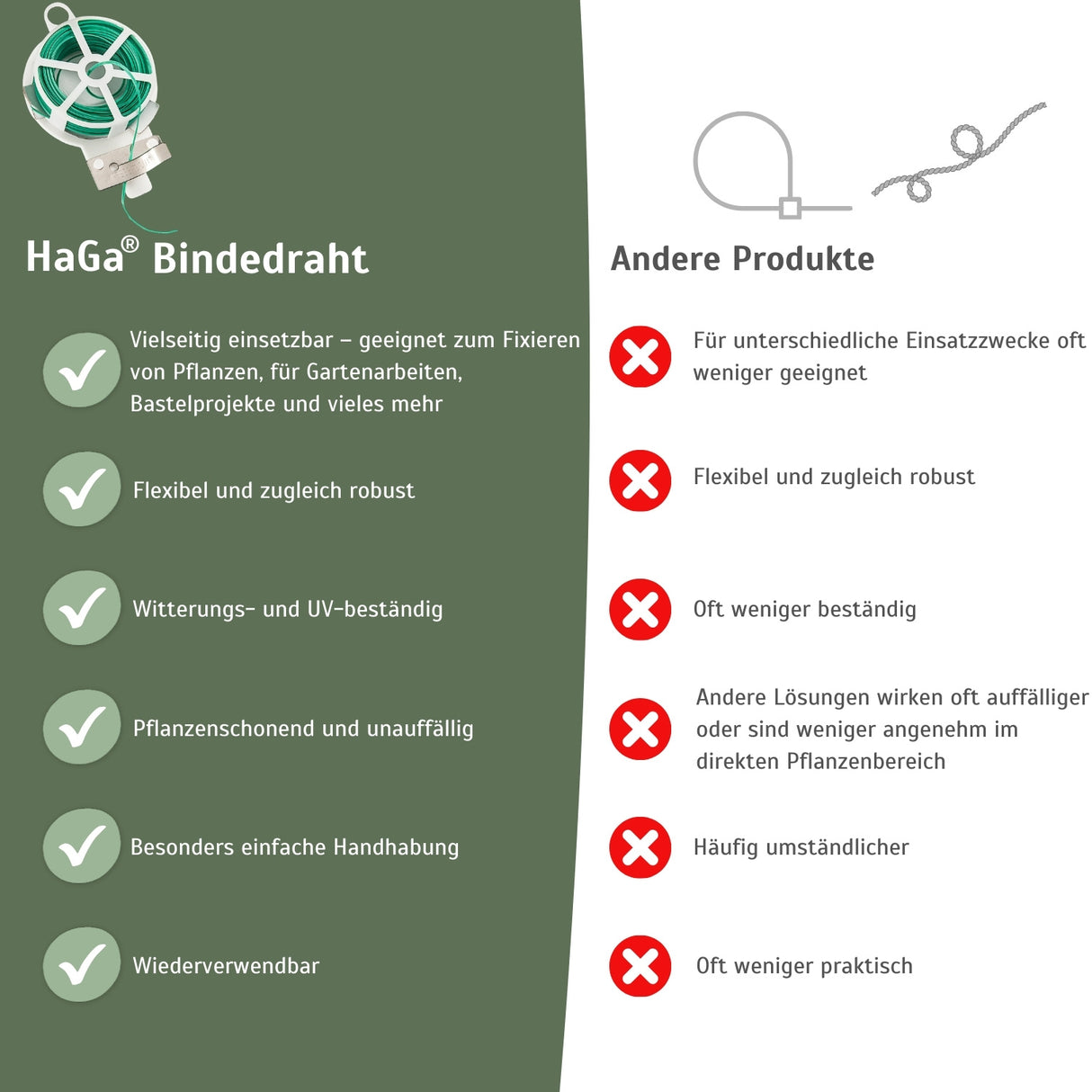 HaGa® Bindedraht

Vielseitig einsetzbar – geeignet zum Fixieren von Pflanzen, für Gartenarbeiten, Bastelprojekte und vieles mehr

Flexibel und zugleich robust

Witterungs- und UV-beständig

Pflanzenschonend und unauffällig

Besonders einfache Handhabung

Wiederverwendbar

Andere Produkte

Für unterschiedliche Einsatzzwecke oft weniger geeignet

Flexibel und zugleich robust

Oft weniger beständig

Andere Lösungen wirken oft auffälliger oder sind weniger angenehm im direkten Pflanzenbereich

Häufig umständlicher

Oft weniger praktisch